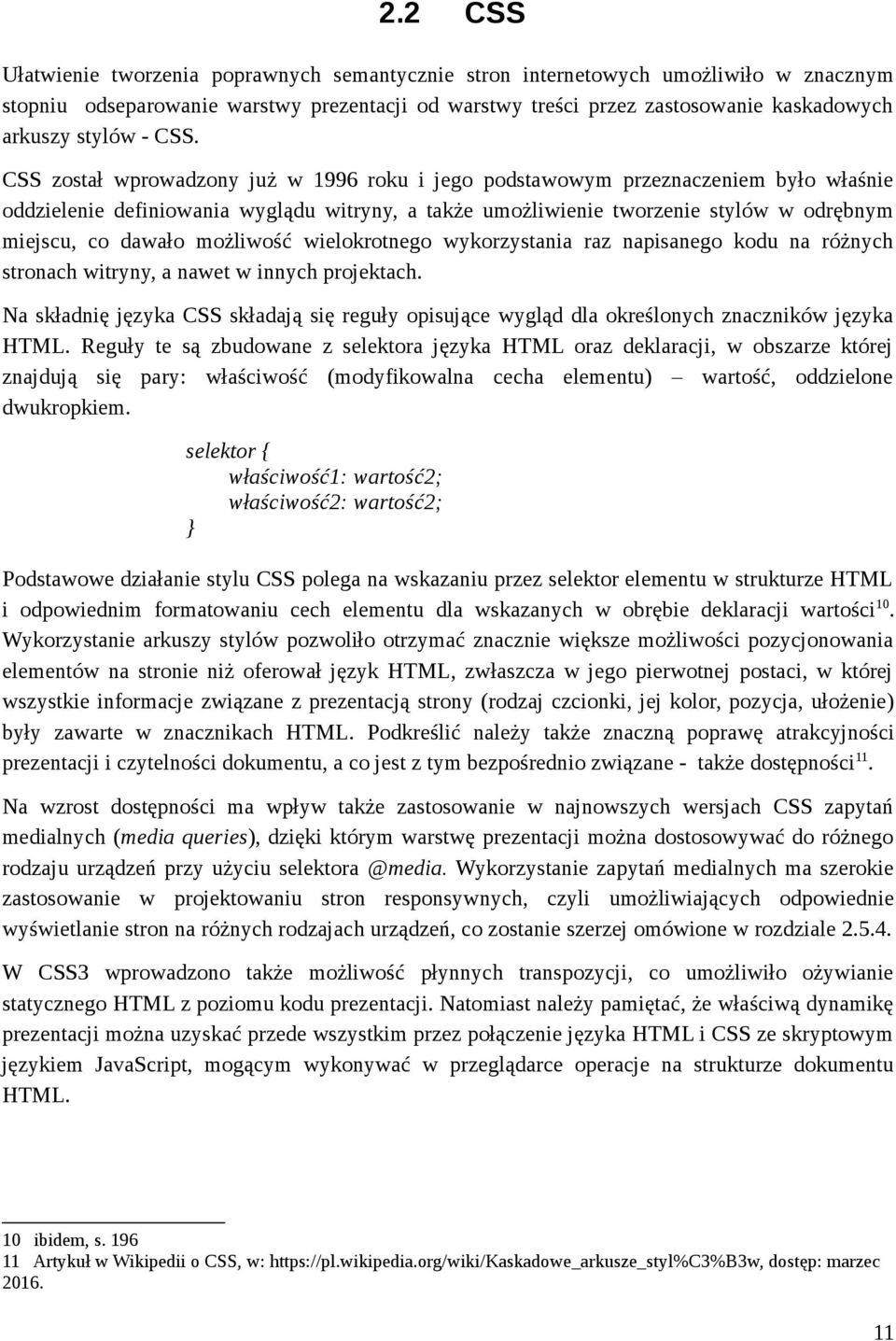 2.2 CSS

Ułatwienie tworzenia poprawnych semantycznie stron internetowych umożliwiło w znacznym stopniu odseparowanie warstwy prezentacji od warstwy treści przez zastosowanie kaskadowych arkuszy stylów - CSS.

CSS został wprowadzony już w 1996 roku i jego podstawowym przeznaczeniem było właśnie oddzielenie definiowania wyglądu witryny, a także umożliwienie tworzenie stylów w odrębnym miejscu, co dawało możliwość wielokrotnego wykorzystania raz napisanego kodu na różnych stronach witryny, a nawet w innych projektach.

Na składnię języka CSS składają się reguły opisujące wygląd dla określonych znaczników języka HTML. Reguły te są zbudowane z selektora języka HTML oraz deklaracji, w obszarze której znajdują się pary: właściwość (modyfikowalna cecha elementu) – wartość, oddzielone dwukropkiem.

selektor {
właściwość1: wartość2;
właściwość2: wartość2;
}

Podstawowe działanie stylu CSS polega na wskazaniu przez selektor elementu w strukturze HTML i odpowiednim formatowaniu cech elementu dla wskazanych w obrębie deklaracji wartości$^{10}$. Wykorzystanie arkuszy stylów pozwoliło otrzymać znacznie większe możliwości pozycjonowania elementów na stronie niż oferował język HTML, zwłaszcza w jego pierwotnej postaci, w której wszystkie informacje związane z prezentacją strony (rodzaj czcionki, jej kolor, pozycja, ułożenie) były zawarte w znacznikach HTML. Podkreślić należy także znaczną poprawę atrakcyjności prezentacji i czytelności dokumentu, a co jest z tym bezpośrednio związane - także dostępności$^{11}$.

Na wzrost dostępności ma wpływ także zastosowanie w najnowszych wersjach CSS zapytań medialnych (media queries), dzięki którym warstwę prezentacji można dostosowywać do różnego rodzaju urządzeń przy użyciu selektora @media. Wykorzystanie zapytań medialnych ma szerokie zastosowanie w projektowaniu stron responsywnych, czyli umożliwiających odpowiednie wyświetlanie stron na różnych rodzajach urządzeń, co zostanie szerzej omówione w rozdziale 2.5.4.

W CSS3 wprowadzono także możliwość płynnych transpozycji, co umożliwiło ożywianie statycznego HTML z poziomu kodu prezentacji. Natomiast należy pamiętać, że właściwą dynamikę prezentacji można uzyskać przede wszystkim przez połączenie języka HTML i CSS ze skryptowym językiem JavaScript, mogącym wykonywać w przeglądarce operacje na strukturze dokumentu HTML.

10 ibidem, s. 196
11 Artykuł w Wikipedii o CSS, w: https://pl.wikipedia.org/wiki/Kaskadowe_arkusze_styl%C3%B3w, dostęp: marzec 2016.

11